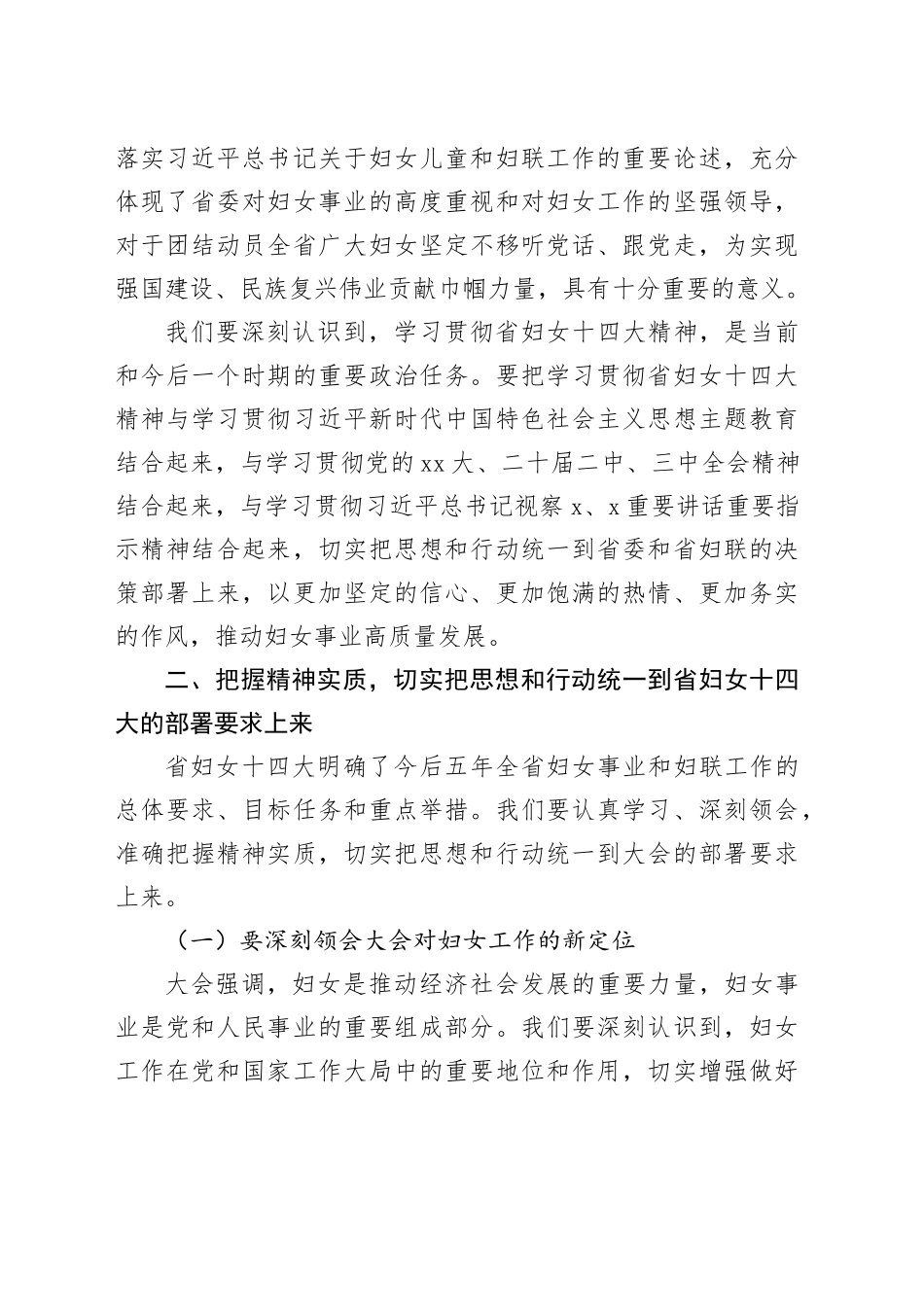 落实习近平总书记关于妇女儿童和妇联工作的重要论述，充分体现了省委对妇女事业的高度重视和对妇女工作的坚强领导，对于团结动员全省广大妇女坚定不移听党话、跟党走，为实现强国建设、民族复兴伟业贡献巾帼力量，具有十分重要的意义。

我们要深刻认识到，学习贯彻省妇女十四大精神，是当前和今后一个时期的重要政治任务。要把学习贯彻省妇女十四大精神与学习贯彻习近平新时代中国特色社会主义思想主题教育结合起来，与学习贯彻党的xx大、二十届二中、三中全会精神结合起来，与学习贯彻习近平总书记视察x、x重要讲话重要指示精神结合起来，切实把思想和行动统一到省委和省妇联的决策部署上来，以更加坚定的信心、更加饱满的热情、更加务实的作风，推动妇女事业高质量发展。

二、把握精神实质，切实把思想和行动统一到省妇女十四大的部署要求上来

省妇女十四大明确了今后五年全省妇女事业和妇联工作的总体要求、目标任务和重点举措。我们要认真学习、深刻领会，准确把握精神实质，切实把思想和行动统一到大会的部署要求上来。

（一）要深刻领会大会对妇女工作的新定位

大会强调，妇女是推动经济社会发展的重要力量，妇女事业是党和人民事业的重要组成部分。我们要深刻认识到，妇女工作在党和国家工作大局中的重要地位和作用，切实增强做好